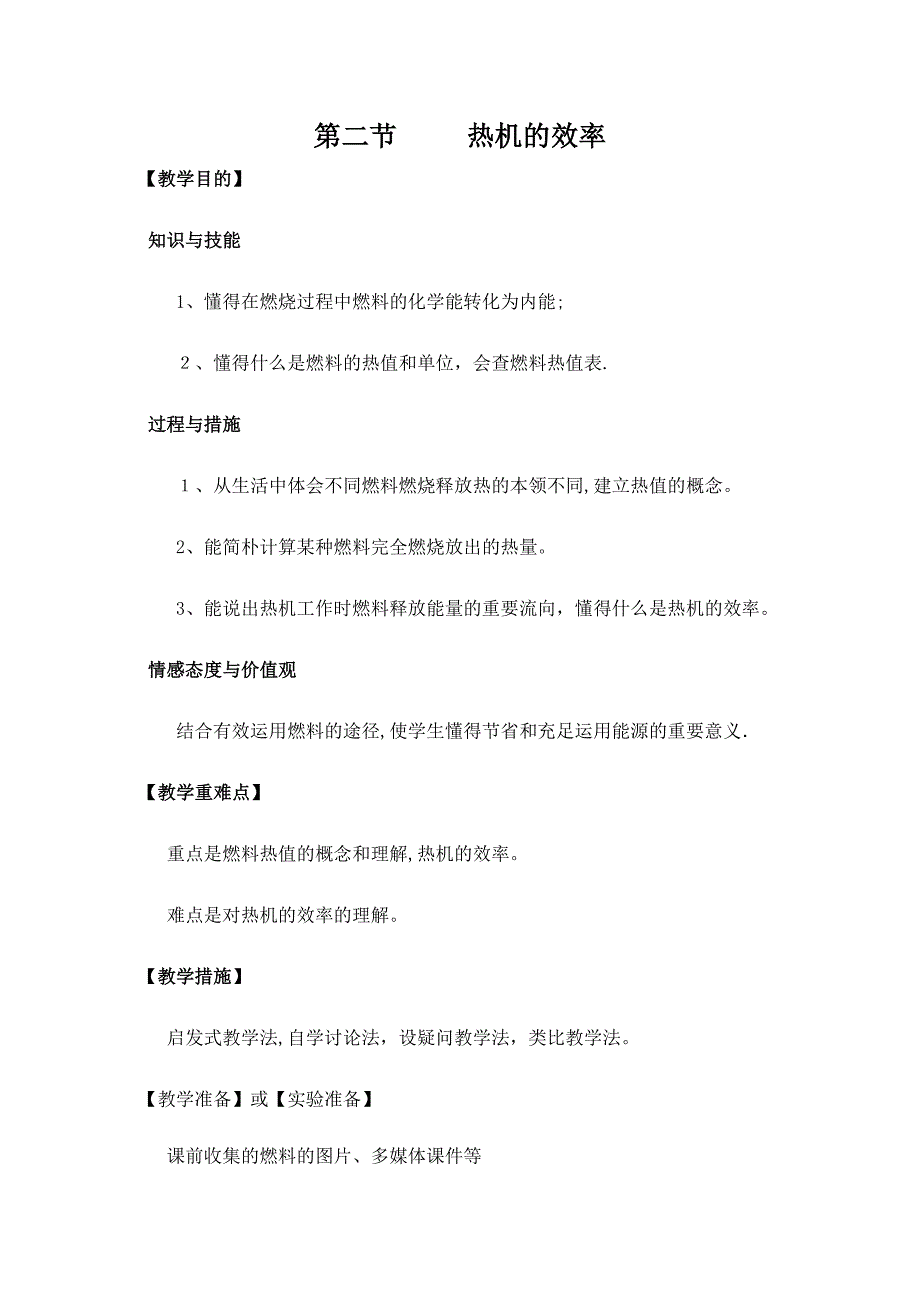 第二节　　热机的效率

【教学目的】

知识与技能

1、懂得在燃烧过程中燃料的化学能转化为内能;

2、懂得什么是燃料的热值和单位，会查燃料热值表.

过程与措施

1、从生活中体会不同燃料燃烧释放热的本领不同,建立热值的概念。

2、能简朴计算某种燃料完全燃烧放出的热量。

3、能说出热机工作时燃料释放能量的重要流向，懂得什么是热机的效率。

情感态度与价值观

结合有效运用燃料的途径,使学生懂得节省和充足运用能源的重要意义.

【教学重难点】

重点是燃料热值的概念和理解,热机的效率。

难点是对热机的效率的理解。

【教学措施】

启发式教学法,自学讨论法，设疑问教学法，类比教学法。

【教学准备】或【实验准备】

课前收集的燃料的图片、多媒体课件等